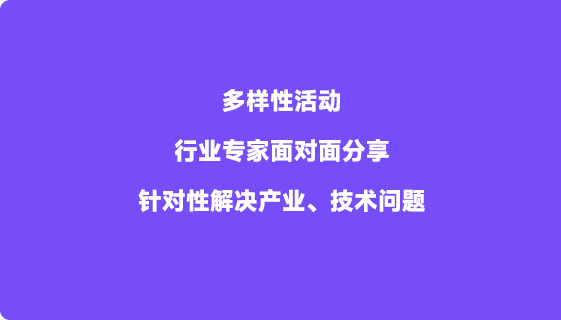 多样性活动

行业专家面对面分享

针对性解决产业、技术问题